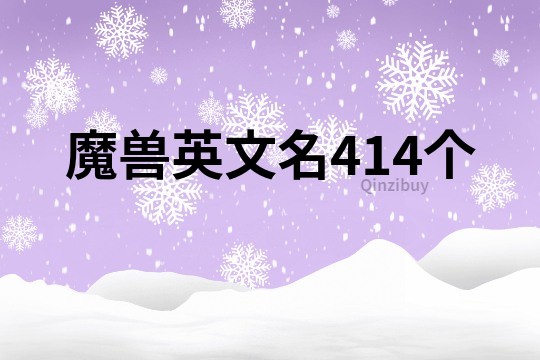 魔兽英文名414个

Qinzibuy